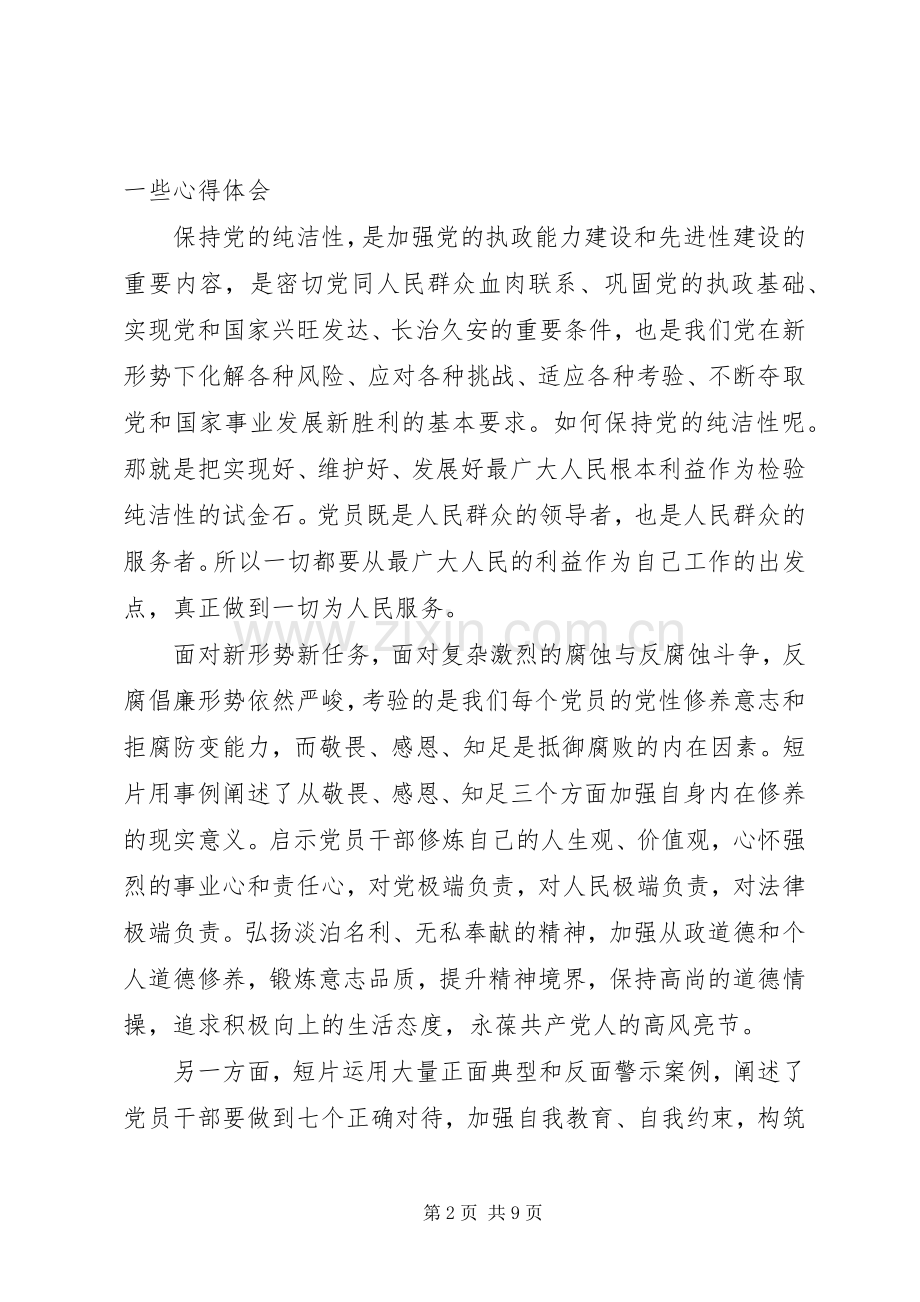 一些心得体会

保持党的纯洁性，是加强党的执政能力建设和先进性建设的重要内容，是密切党同人民群众血肉联系、巩固党的执政基础、实现党和国家兴旺发达、长治久安的重要条件，也是我们党在新形势下化解各种风险、应对各种挑战、适应各种考验、不断夺取党和国家事业发展新胜利的基本要求。如何保持党的纯洁性呢。那就是把实现好、维护好、发展好最广大人民根本利益作为检验纯洁性的试金石。党员既是人民群众的领导者，也是人民群众的服务者。所以一切都要从最广大人民的利益作为自己工作的出发点，真正做到一切为人民服务。

面对新形势新任务，面对复杂激烈的腐蚀与反腐蚀斗争，反腐倡廉形势依然严峻，考验的是我们每个党员的党性修养意志和拒腐防变能力，而敬畏、感恩、知足是抵御腐败的内在因素。短片用事例阐述了从敬畏、感恩、知足三个方面加强自身内在修养的现实意义。启示党员干部修炼自己的人生观、价值观，心怀强烈的事业心和责任心，对党极端负责，对人民极端负责，对法律极端负责。弘扬淡泊名利、无私奉献的精神，加强从政道德和个人道德修养，锻炼意志品质，提升精神境界，保持高尚的道德情操，追求积极向上的生活态度，永葆共产党人的高风亮节。

另一方面，短片运用大量正面典型和反面警示案例，阐述了党员干部要做到七个正确对待，加强自我教育、自我约束，构筑

第2页 共9页

www.zixin.com.cn